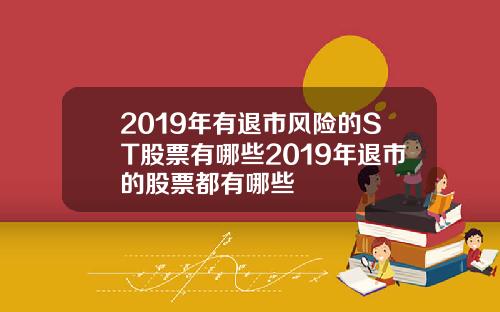 2019年有退市风险的ST股票有哪些2019年退市的股票都有哪些